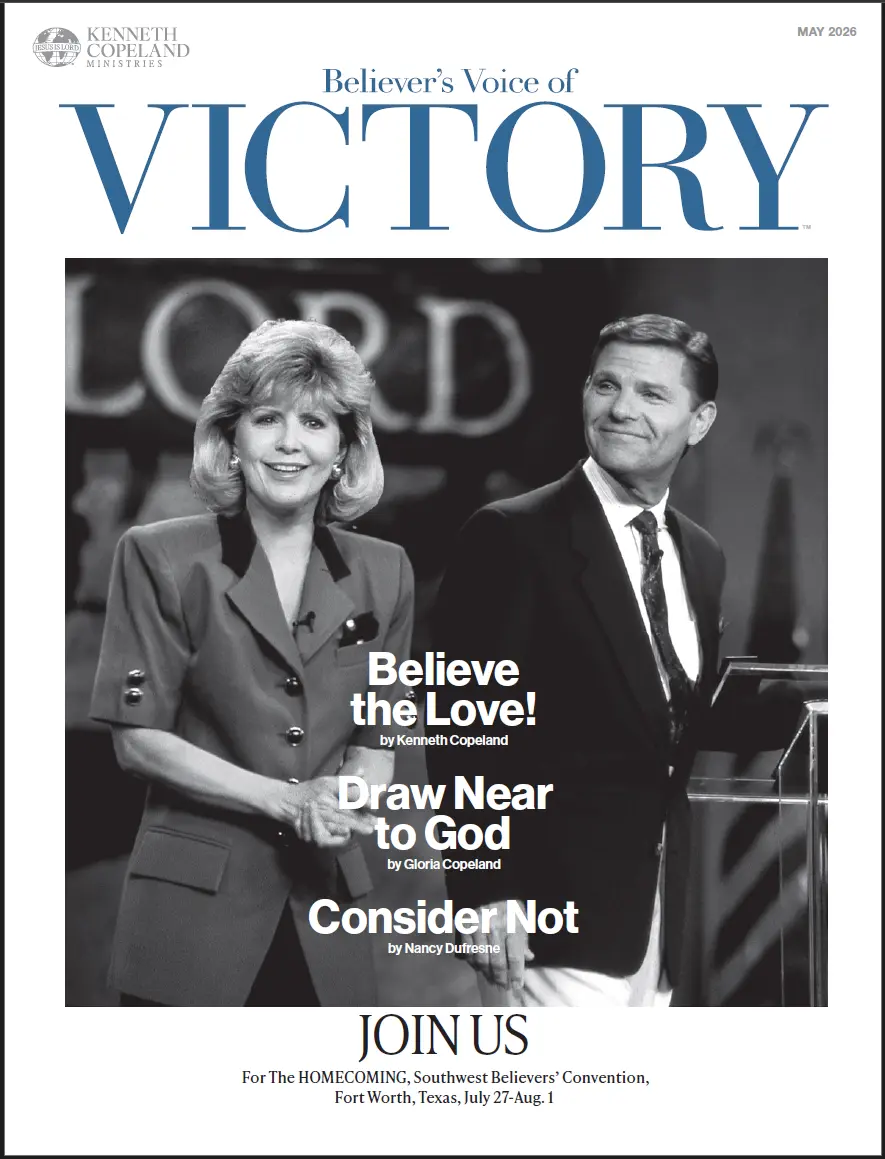 JESUS IS LORD
KENNETH COPELAND MINISTRIES

MAY 2026

Believer's Voice of
VICTORY™

LORD

Believe the Love!
by Kenneth Copeland

Draw Near to God
by Gloria Copeland

Consider Not
by Nancy Dufresne

JOIN US
For The HOMECOMING, Southwest Believers' Convention, Fort Worth, Texas, July 27-Aug. 1